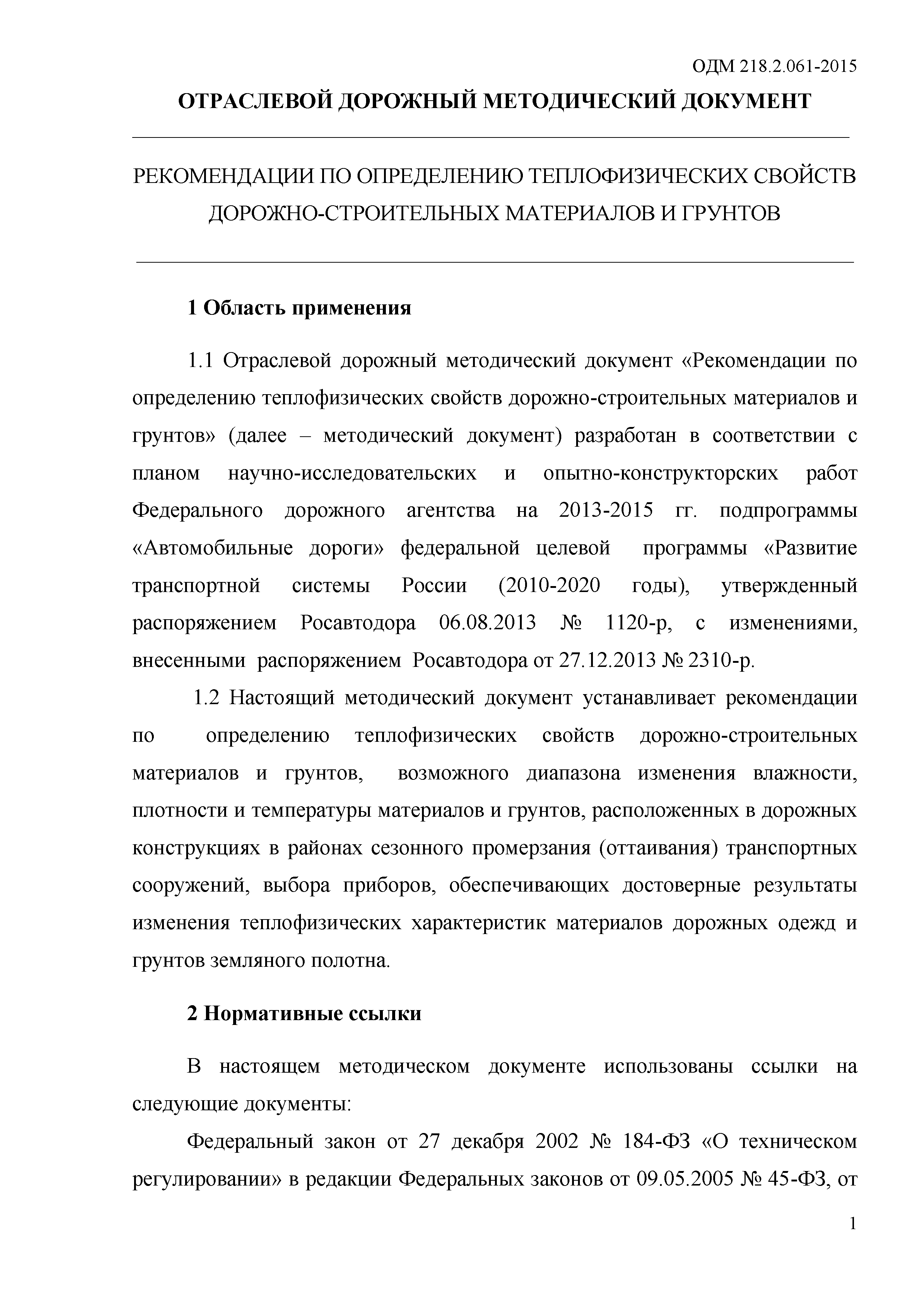 ОДМ 218.2.061-2015

ОТРАСЛЕВОЙ ДОРОЖНЫЙ МЕТОДИЧЕСКИЙ ДОКУМЕНТ

РЕКОМЕНДАЦИИ ПО ОПРЕДЕЛЕНИЮ ТЕПЛОФИЗИЧЕСКИХ СВОЙСТВ ДОРОЖНО-СТРОИТЕЛЬНЫХ МАТЕРИАЛОВ И ГРУНТОВ

1 Область применения

1.1 Отраслевой дорожный методический документ «Рекомендации по определению теплофизических свойств дорожно-строительных материалов и грунтов» (далее – методический документ) разработан в соответствии с планом научно-исследовательских и опытно-конструкторских работ Федерального дорожного агентства на 2013-2015 гг. подпрограммы «Автомобильные дороги» федеральной целевой программы «Развитие транспортной системы России (2010-2020 годы), утвержденный распоряжением Росавтодора 06.08.2013 № 1120-р, с изменениями, внесенными распоряжением Росавтодора от 27.12.2013 № 2310-р.

1.2 Настоящий методический документ устанавливает рекомендации по определению теплофизических свойств дорожно-строительных материалов и грунтов, возможного диапазона изменения влажности, плотности и температуры материалов и грунтов, расположенных в дорожных конструкциях в районах сезонного промерзания (оттаивания) транспортных сооружений, выбора приборов, обеспечивающих достоверные результаты изменения теплофизических характеристик материалов дорожных одежд и грунтов земляного полотна.

2 Нормативные ссылки

В настоящем методическом документе использованы ссылки на следующие документы:

Федеральный закон от 27 декабря 2002 № 184-ФЗ «О техническом регулировании» в редакции Федеральных законов от 09.05.2005 № 45-ФЗ, от

1